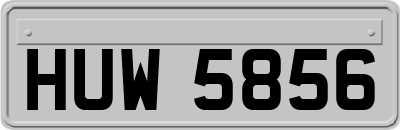 HUW 5856